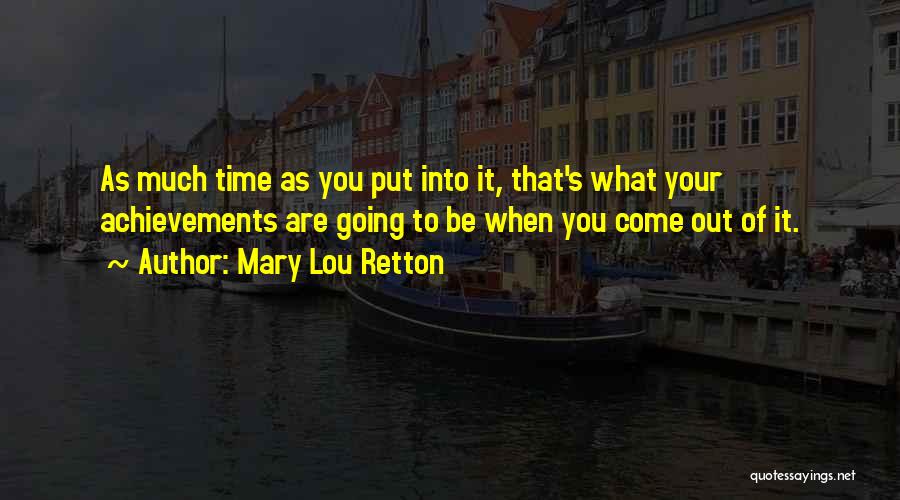 As much time as you put into it, that's what your achievements are going to be when you come out of it.

~ Author: Mary Lou Retton

quotessayings.net